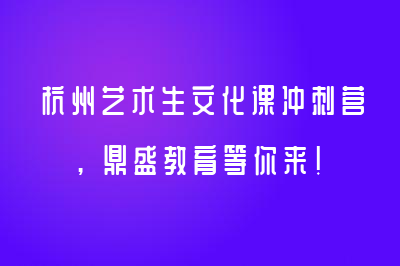 杭州艺术生文化课冲刺营，鼎盛教育等你来！